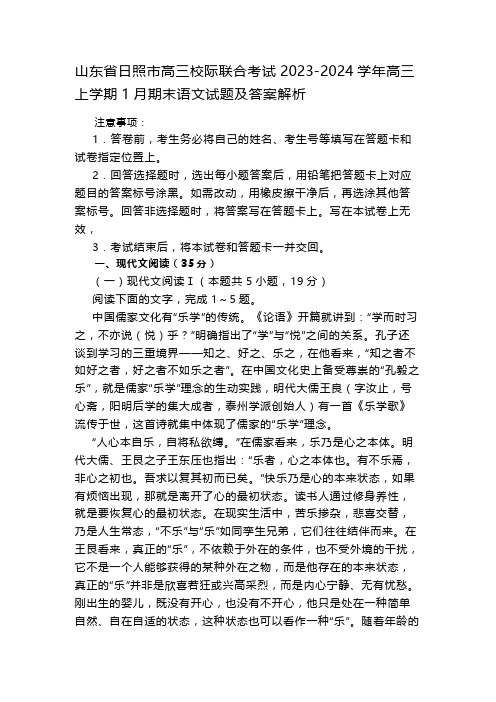 山东省日照市高三校际联合考试 2023-2024 学年高三上学期 1 月期末语文试题及答案解析

注意事项：

1．答卷前，考生务必将自己的姓名、考生号等填写在答题卡和试卷指定位置上。

2．回答选择题时，选出每小题答案后，用铅笔把答题卡上对应题目的答案标号涂黑。如需改动，用橡皮擦干净后，再选涂其他答案标号。回答非选择题时，将答案写在答题卡上。写在本试卷上无效，

3．考试结束后，将本试卷和答题卡一并交回。

一、现代文阅读（35 分）

（一）现代文阅读Ⅰ（本题共 5 小题，19 分）

阅读下面的文字，完成 1～5 题。

中国儒家文化有“乐学”的传统。《论语》开篇就讲到：“学而时习之，不亦说（悦）乎？”明确指出了“学”与“悦”之间的关系。孔子还谈到学习的三重境界——知之、好之、乐之，在他看来，“知之者不如好之者，好之者不如乐之者”。在中国文化史上备受尊崇的“孔颜之乐”，就是儒家“乐学”理念的生动实践，明代大儒王艮（字汝止，号心斋，阳明后学的集大成者，泰州学派创始人）有一首《乐学歌》流传于世，这首诗就集中体现了儒家的“乐学”理念。

“人心本自乐，自将私欲缚。”在儒家看来，乐乃是心之本体。明代大儒、王艮之子王东厓也指出：“乐者，心之本体也。有不乐焉，非心之初也。吾求以复其初而已矣。”快乐乃是心的本来状态，如果有烦恼出现，那就是离开了心的最初状态。读书人通过修身养性，就是要恢复心的最初状态。在现实生活中，苦乐掺杂，悲喜交替，乃是人生常态，“不乐”与“乐”如同孪生兄弟，它们往往结伴而来。在王艮看来，真正的“乐”，不依赖于外在的条件，也不受外境的干扰，它不是一个人能够获得的某种外在之物，而是他存在的本来状态，真正的“乐”并非是欣喜若狂或兴高采烈，而是内心宁静、无有忧愁。刚出生的婴儿，既没有开心，也没有不开心，他只是处在一种简单自然、自在自适的状态，这种状态也可以看作一种“乐”。随着年龄的